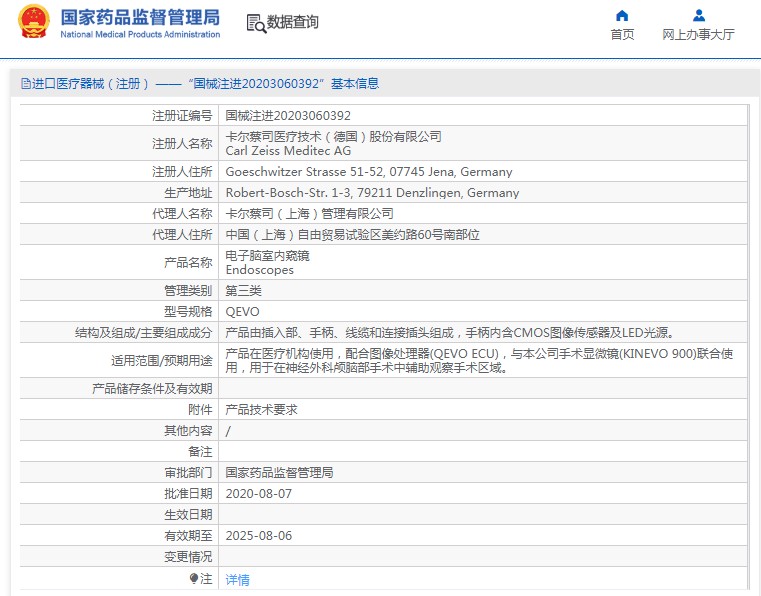 国家药品监督管理局
National Medical Products Administration

数据查询

首页

网上办事大厅

进口医疗器械（注册）——“国械注进20203060392”基本信息

| | |
|---|---|
| 注册证编号 | 国械注进20203060392 |
| 注册人名称 | 卡尔蔡司医疗技术（德国）股份有限公司 Carl Zeiss Meditec AG |
| 注册人住所 | Goeschwitzer Strasse 51-52, 07745 Jena, Germany |
| 生产地址 | Robert-Bosch-Str. 1-3, 79211 Denzlingen, Germany |
| 代理人名称 | 卡尔蔡司（上海）管理有限公司 |
| 代理人住所 | 中国（上海）自由贸易试验区美约路60号南部位 |
| 产品名称 | 电子脑室内窥镜 Endoscopes |
| 管理类别 | 第三类 |
| 型号规格 | QEVO |
| 结构及组成/主要组成成分 | 产品由插入部、手柄、线缆和连接插头组成，手柄内含CMOS图像传感器及LED光源。 |
| 适用范围/预期用途 | 产品在医疗机构使用，配合图像处理器(QEVO ECU)，与本公司手术显微镜(KINEVO 900)联合使用，用于在神经外科颅脑部手术中辅助观察手术区域。 |
| 产品储存条件及有效期 | |
| 附件 | 产品技术要求 |
| 其他内容 | / |
| 备注 | |
| 审批部门 | 国家药品监督管理局 |
| 批准日期 | 2020-08-07 |
| 生效日期 | |
| 有效期至 | 2025-08-06 |
| 变更情况 | |
| 注 | 详情 |